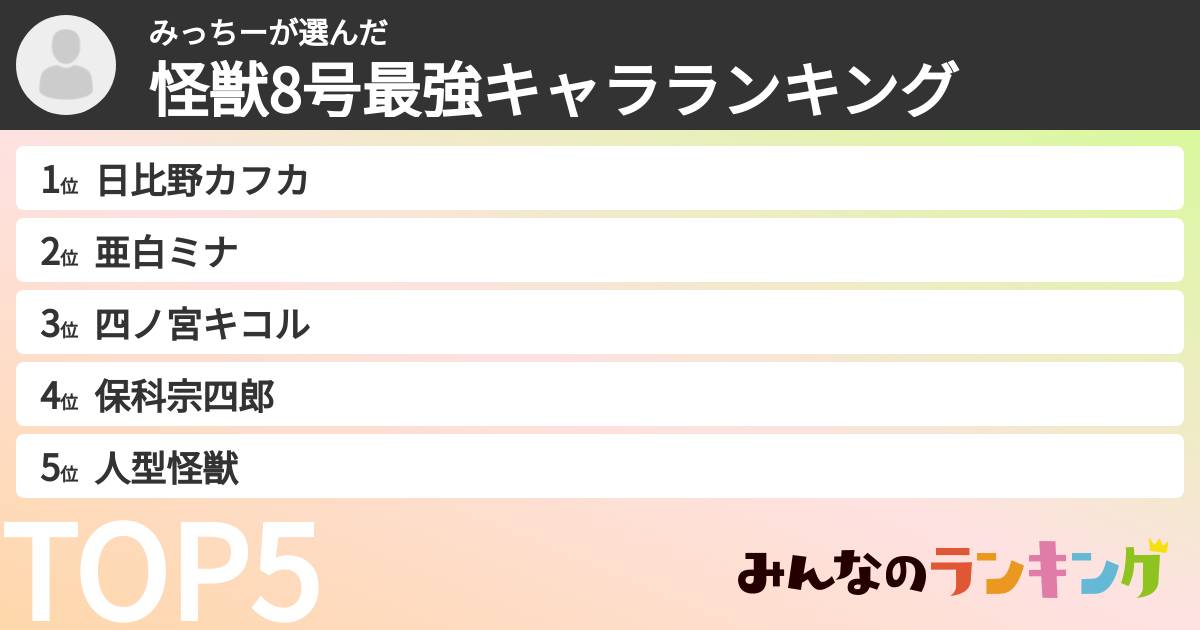 みっちーが選んだ
怪獣8号最強キャラランキング

1位 日比野カフカ
2位 亜白ミナ
3位 四ノ宮キコル
4位 保科宗四郎
5位 人型怪獣

TOP5

みんなのランキング